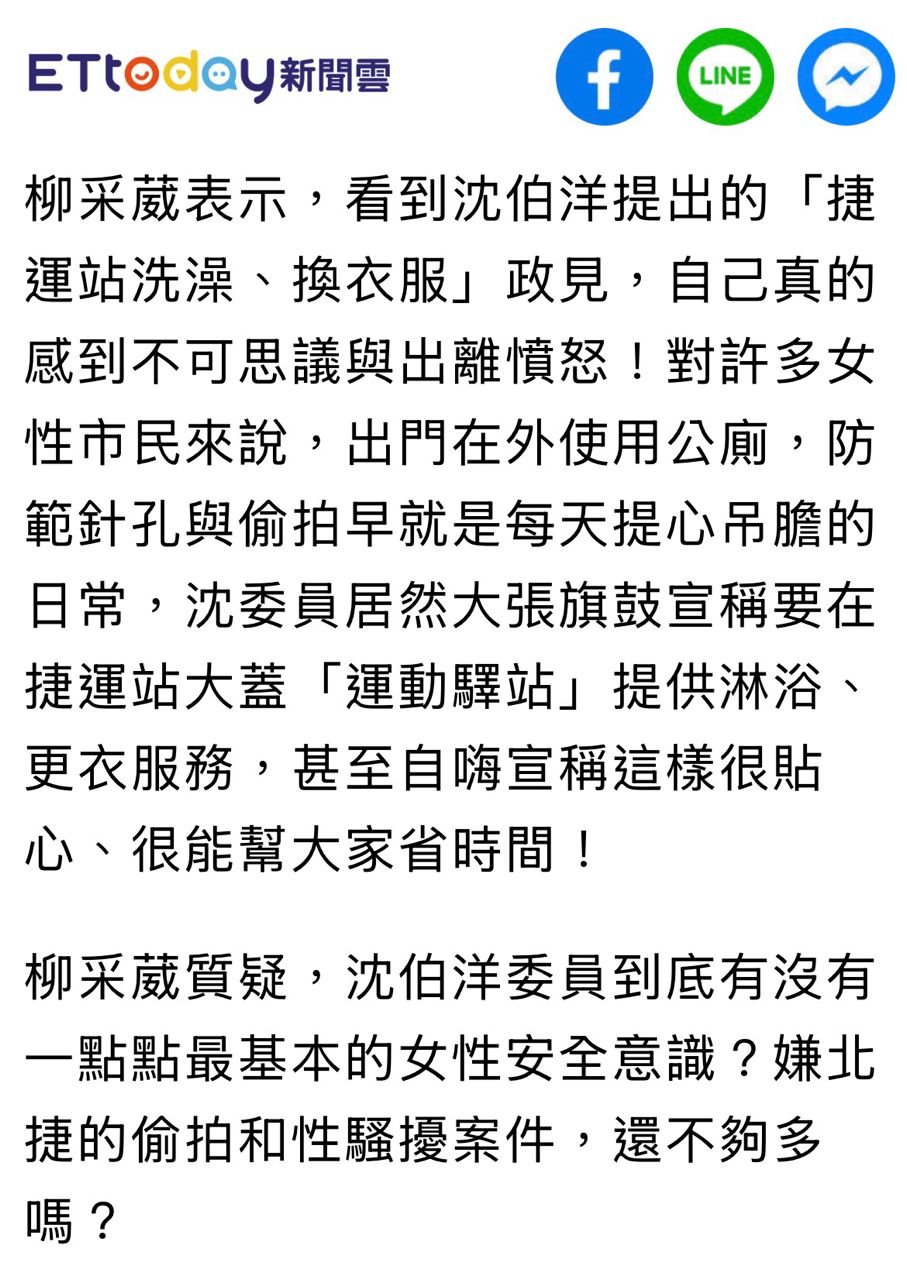 ETtoday新聞雲

LINE

柳采葳表示，看到沈伯洋提出的「捷運站洗澡、換衣服」政見，自己真的感到不可思議與出離憤怒！對許多女性市民來說，出門在外使用公廁，防範針孔與偷拍早就是每天提心吊膽的日常，沈委員居然大張旗鼓宣稱要在捷運站大蓋「運動驛站」提供淋浴、更衣服務，甚至自嗨宣稱這樣很貼心、很能幫大家省時間！

柳采葳質疑，沈伯洋委員到底有沒有一點點最基本的女性安全意識？嫌北捷的偷拍和性騷擾案件，還不夠多嗎？